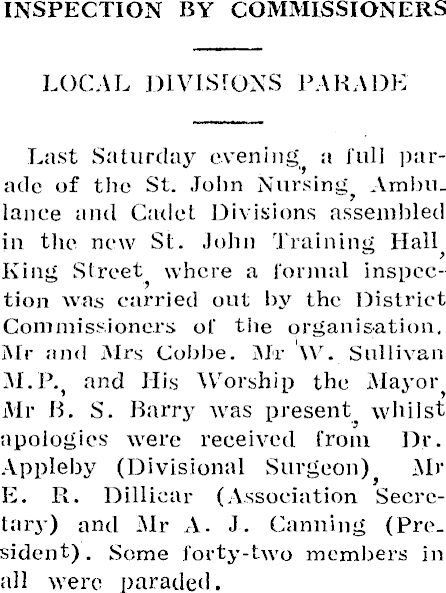 INSPECTION BY COMMISSIONERS

LOCAL DIVISIONS PARADE

Last Saturday evening, a full parade of the St. John Nursing, Ambulance and Cadet Divisions assembled in the new St. John Training Hall, King Street, where a formal inspection was carried out by the District Commissioners of the organisation. Mr and Mrs Cobbe. Mr W. Sullivan M.P., and His Worship the Mayor, Mr B. S. Barry was present, whilst apologies were received from Dr. Appleby (Divisional Surgeon), Mr E. R. Dillicar (Association Secretary) and Mr A. J. Canning (President). Some forty-two members in all were paraded.